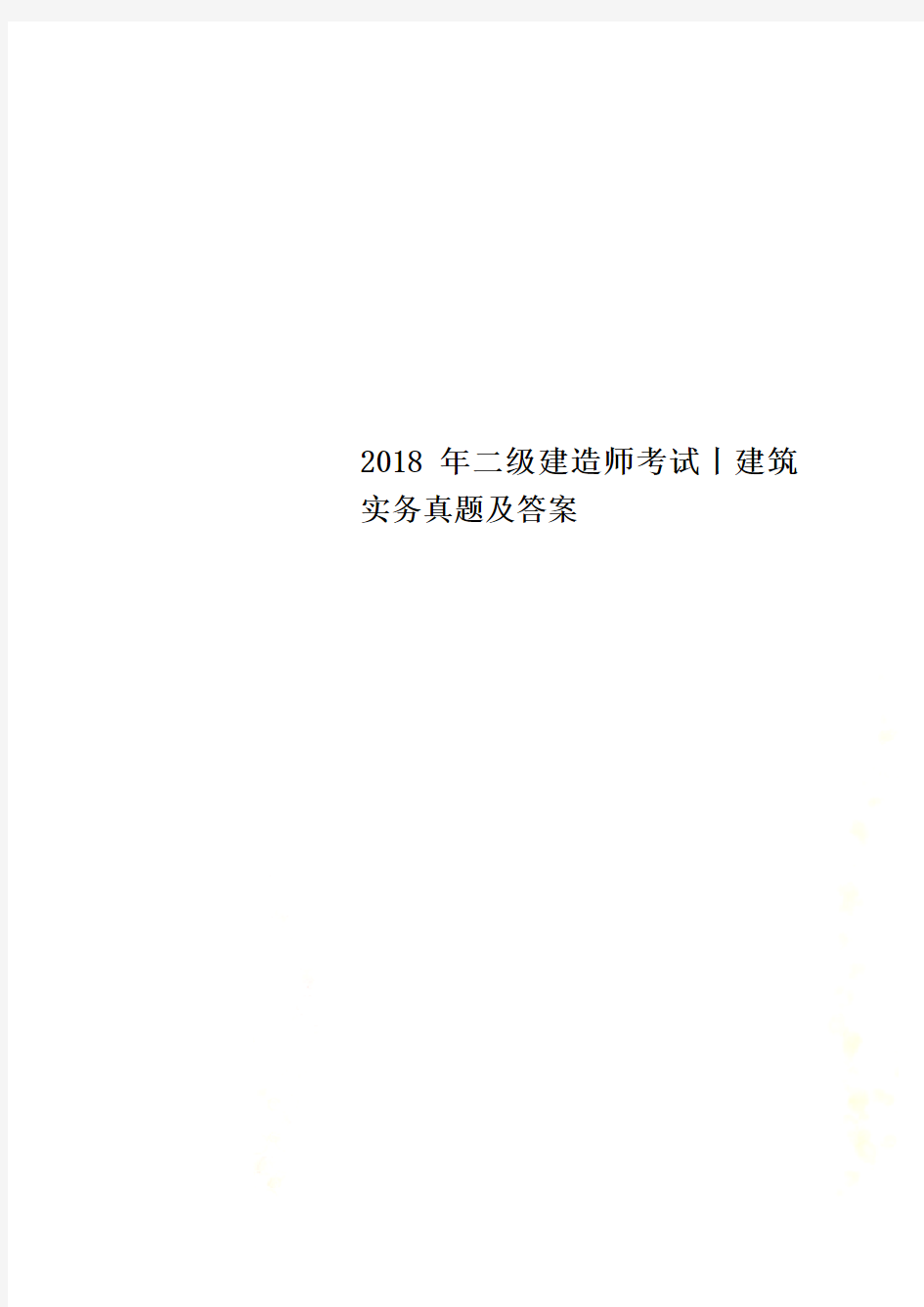 2018 年二级建造师考试丨建筑实务真题及答案